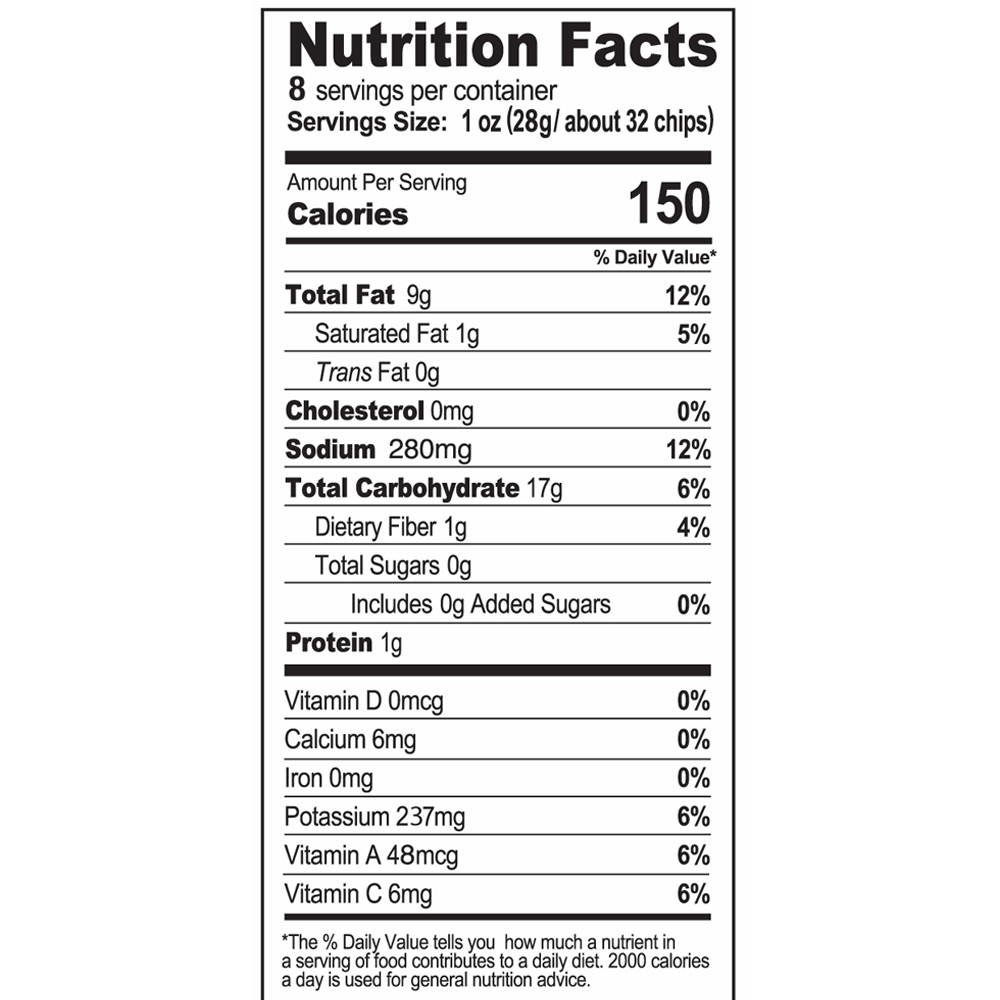 Nutrition Facts
8 servings per container
Servings Size: 1 oz (28g/ about 32 chips)

Amount Per Serving
Calories 150

% Daily Value*

Total Fat 9g 12%
Saturated Fat 1g 5%
Trans Fat 0g
Cholesterol 0mg 0%
Sodium 280mg 12%
Total Carbohydrate 17g 6%
Dietary Fiber 1g 4%
Total Sugars 0g
Includes 0g Added Sugars 0%
Protein 1g

Vitamin D 0mcg 0%
Calcium 6mg 0%
Iron 0mg 0%
Potassium 237mg 6%
Vitamin A 48mcg 6%
Vitamin C 6mg 6%

*The % Daily Value tells you how much a nutrient in a serving of food contributes to a daily diet. 2000 calories a day is used for general nutrition advice.